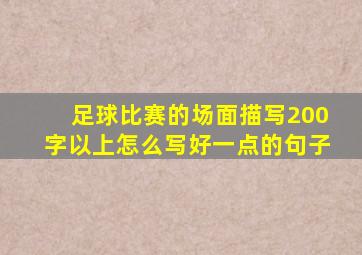 足球比赛的场面描写200字以上怎么写好一点的句子